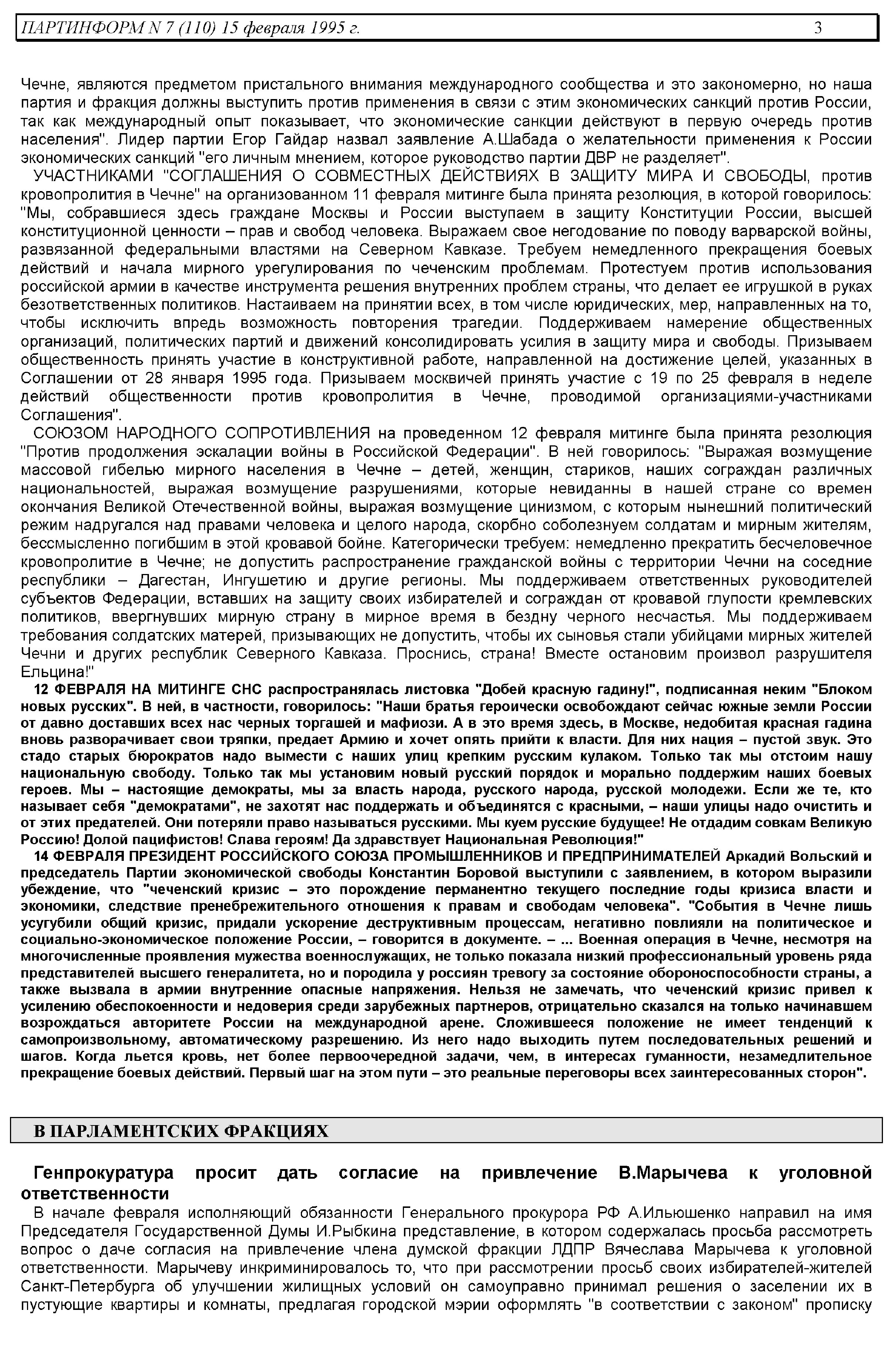 ПАРТИНФОРМ N 7 (110) 15 февраля 1995 г. 3

Чечне, являются предметом пристального внимания международного сообщества и это закономерно, но наша партия и фракция должны выступить против применения в связи с этим экономических санкций против России, так как международный опыт показывает, что экономические санкции действуют в первую очередь против населения". Лидер партии Егор Гайдар назвал заявление А.Шабада о желательности применения к России экономических санкций "его личным мнением, которое руководство партии ДВР не разделяет".

УЧАСТНИКАМИ "СОГЛАШЕНИЯ О СОВМЕСТНЫХ ДЕЙСТВИЯХ В ЗАЩИТУ МИРА И СВОБОДЫ, против кровопролития в Чечне" на организованном 11 февраля митинге была принята резолюция, в которой говорилось: "Мы, собравшиеся здесь граждане Москвы и России выступаем в защиту Конституции России, высшей конституционной ценности – прав и свобод человека. Выражаем свое негодование по поводу варварской войны, развязанной федеральными властями на Северном Кавказе. Требуем немедленного прекращения боевых действий и начала мирного урегулирования по чеченским проблемам. Протестуем против использования российской армии в качестве инструмента решения внутренних проблем страны, что делает ее игрушкой в руках безответственных политиков. Настаиваем на принятии всех, в том числе юридических, мер, направленных на то, чтобы исключить впредь возможность повторения трагедии. Поддерживаем намерение общественных организаций, политических партий и движений консолидировать усилия в защиту мира и свободы. Призываем общественность принять участие в конструктивной работе, направленной на достижение целей, указанных в Соглашении от 28 января 1995 года. Призываем москвичей принять участие с 19 по 25 февраля в неделе действий общественности против кровопролития в Чечне, проводимой организациями-участниками Соглашения".

СОЮЗОМ НАРОДНОГО СОПРОТИВЛЕНИЯ на проведенном 12 февраля митинге была принята резолюция "Против продолжения эскалации войны в Российской Федерации". В ней говорилось: "Выражая возмущение массовой гибелью мирного населения в Чечне – детей, женщин, стариков, наших сограждан различных национальностей, выражая возмущение разрушениями, которые невиданны в нашей стране со времен окончания Великой Отечественной войны, выражая возмущение цинизмом, с которым нынешний политический режим надругался над правами человека и целого народа, скорбно соболезнуем солдатам и мирным жителям, бессмысленно погибшим в этой кровавой бойне. Категорически требуем: немедленно прекратить бесчеловечное кровопролитие в Чечне; не допустить распространение гражданской войны с территории Чечни на соседние республики – Дагестан, Ингушетию и другие регионы. Мы поддерживаем ответственных руководителей субъектов Федерации, вставших на защиту своих избирателей и сограждан от кровавой глупости кремлевских политиков, ввергнувших мирную страну в мирное время в бездну черного несчастья. Мы поддерживаем требования солдатских матерей, призывающих не допустить, чтобы их сыновья стали убийцами мирных жителей Чечни и других республик Северного Кавказа. Проснись, страна! Вместе остановим произвол разрушителя Ельцина!"

12 ФЕВРАЛЯ НА МИТИНГЕ СНС распространялась листовка "Добей красную гадину!", подписанная неким "Блоком новых русских". В ней, в частности, говорилось: "Наши братья героически освобождают сейчас южные земли России от давно доставших всех нас черных торгашей и мафиози. А в это время здесь, в Москве, недобитая красная гадина вновь разворачивает свои тряпки, предает Армию и хочет опять прийти к власти. Для них нация – пустой звук. Это стадо старых бюрократов надо вымести с наших улиц крепким русским кулаком. Только так мы отстоим нашу национальную свободу. Только так мы установим новый русский порядок и морально поддержим наших боевых героев. Мы – настоящие демократы, мы за власть народа, русского народа, русской молодежи. Если же те, кто называет себя "демократами", не захотят нас поддержать и объединятся с красными, – наши улицы надо очистить и от этих предателей. Они потеряли право называться русскими. Мы куем русские будущее! Не отдадим совкам Великую Россию! Долой пацифистов! Слава героям! Да здравствует Национальная Революция!"

14 ФЕВРАЛЯ ПРЕЗИДЕНТ РОССИЙСКОГО СОЮЗА ПРОМЫШЛЕННИКОВ И ПРЕДПРИНИМАТЕЛЕЙ Аркадий Вольский и председатель Партии экономической свободы Константин Боровой выступили с заявлением, в котором выразили убеждение, что "чеченский кризис – это порождение перманентно текущего последние годы кризиса власти и экономики, следствие пренебрежительного отношения к правам и свободам человека". "События в Чечне лишь усугубили общий кризис, придали ускорение деструктивным процессам, негативно повлияли на политическое и социально-экономическое положение России, – говорится в документе. – ... Военная операция в Чечне, несмотря на многочисленные проявления мужества военнослужащих, не только показала низкий профессиональный уровень ряда представителей высшего генералитета, но и породила у россиян тревогу за состояние обороноспособности страны, а также вызвала в армии внутренние опасные напряжения. Нельзя не замечать, что чеченский кризис привел к усилению обеспокоенности и недоверия среди зарубежных партнеров, отрицательно сказался на только начинавшем возрождаться авторитете России на международной арене. Сложившееся положение не имеет тенденций к самопроизвольному, автоматическому разрешению. Из него надо выходить путем последовательных решений и шагов. Когда льется кровь, нет более первоочередной задачи, чем, в интересах гуманности, незамедлительное прекращение боевых действий. Первый шаг на этом пути – это реальные переговоры всех заинтересованных сторон".

В ПАРЛАМЕНТСКИХ ФРАКЦИЯХ

Генпрокуратура просит дать согласие на привлечение В.Марычева к уголовной ответственности

В начале февраля исполняющий обязанности Генерального прокурора РФ А.Ильюшенко направил на имя Председателя Государственной Думы И.Рыбкина представление, в котором содержалась просьба рассмотреть вопрос о даче согласия на привлечение члена думской фракции ЛДПР Вячеслава Марычева к уголовной ответственности. Марычеву инкриминировалось то, что при рассмотрении просьб своих избирателей-жителей Санкт-Петербурга об улучшении жилищных условий он самоуправно принимал решения о заселении их в пустующие квартиры и комнаты, предлагая городской мэрии оформлять "в соответствии с законом" прописку